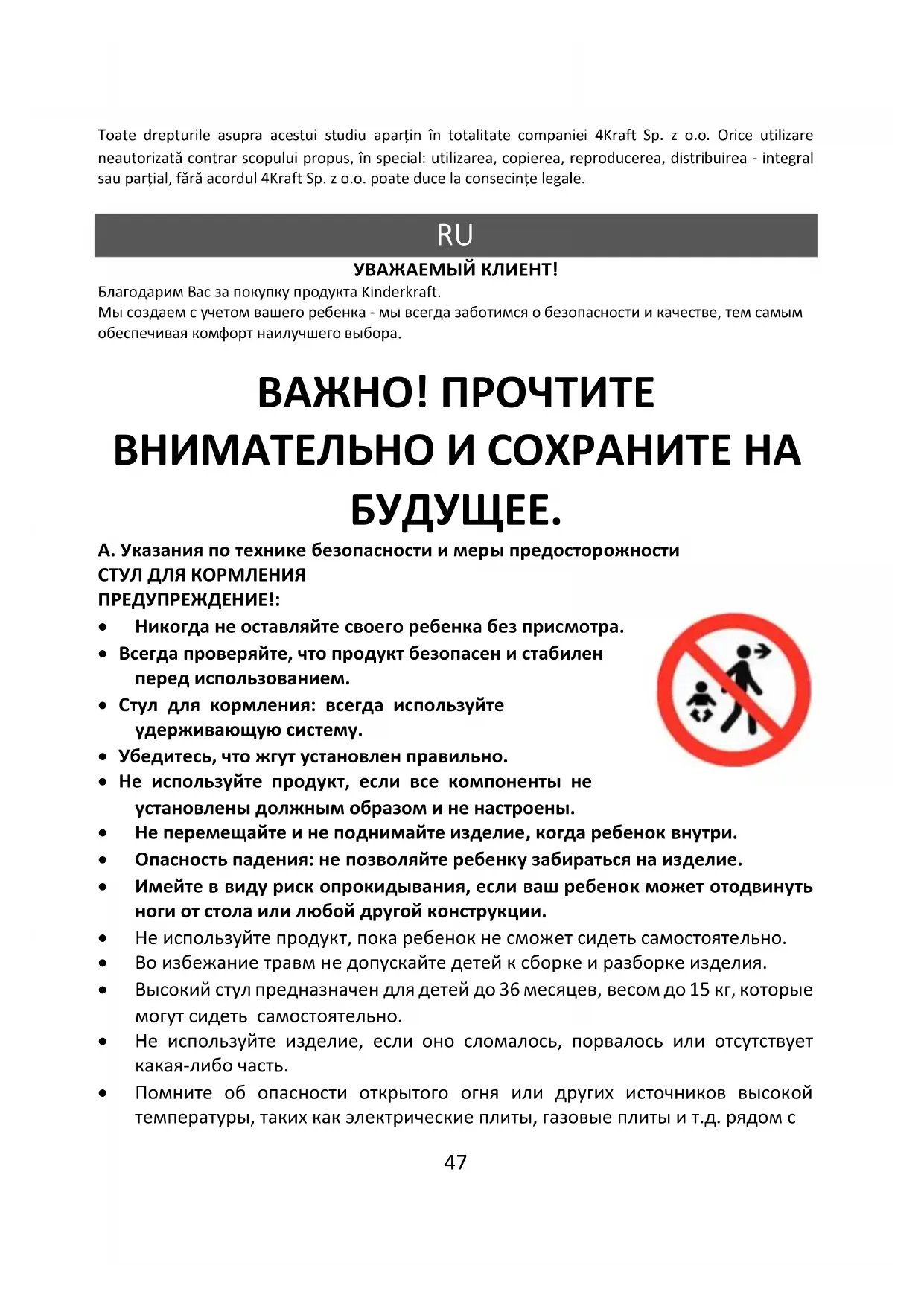 Toate drepturile asupra acestui studiu aparțin în totalitate companiei 4Kraft Sp. z o.o. Orice utilizare neautorizată contrar scopului propus, în special: utilizarea, copierea, reproducerea, distribuirea - integral sau parțial, fără acordul 4Kraft Sp. z o.o. poate duce la consecințe legale.

RU

УВАЖАЕМЫЙ КЛИЕНТ!

Благодарим Вас за покупку продукта Kinderkraft.
Мы создаем с учетом вашего ребенка - мы всегда заботимся о безопасности и качестве, тем самым обеспечивая комфорт наилучшего выбора.

ВАЖНО! ПРОЧТИТЕ ВНИМАТЕЛЬНО И СОХРАНИТЕ НА БУДУЩЕЕ.

А. Указания по технике безопасности и меры предосторожности
СТУЛ ДЛЯ КОРМЛЕНИЯ
ПРЕДУПРЕЖДЕНИЕ!:

• Никогда не оставляйте своего ребенка без присмотра.
• Всегда проверяйте, что продукт безопасен и стабилен перед использованием.
• Стул для кормления: всегда используйте удерживающую систему.
• Убедитесь, что жгут установлен правильно.
• Не используйте продукт, если все компоненты не установлены должным образом и не настроены.
• Не перемещайте и не поднимайте изделие, когда ребенок внутри.
• Опасность падения: не позволяйте ребенку забираться на изделие.
• Имейте в виду риск опрокидывания, если ваш ребенок может отодвинуть ноги от стола или любой другой конструкции.
• Не используйте продукт, пока ребенок не сможет сидеть самостоятельно.
• Во избежание травм не допускайте детей к сборке и разборке изделия.
• Высокий стул предназначен для детей до 36 месяцев, весом до 15 кг, которые могут сидеть самостоятельно.
• Не используйте изделие, если оно сломалось, порвалось или отсутствует какая-либо часть.
• Помните об опасности открытого огня или других источников высокой температуры, таких как электрические плиты, газовые плиты и т.д. рядом с

47